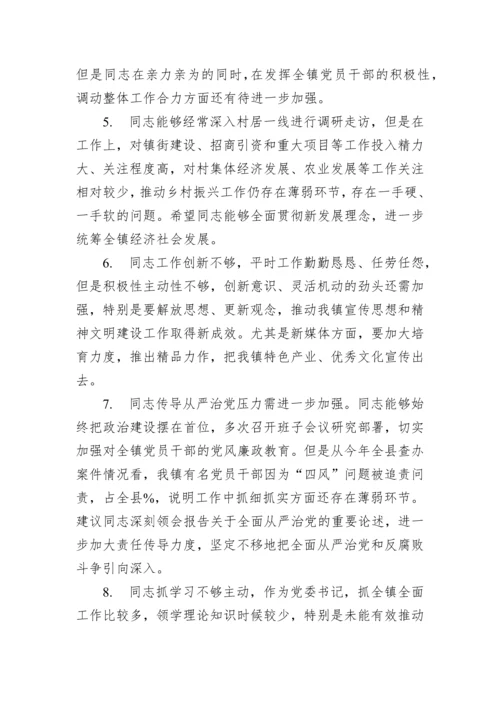 但是同志在亲力亲为的同时，在发挥全镇党员干部的积极性，调动整体工作合力方面还有待进一步加强。

5. 同志能够经常深入村居一线进行调研走访，但是在工作上，对镇街建设、招商引资和重大项目等工作投入精力大、关注程度高，对村集体经济发展、农业发展等工作关注相对较少，推动乡村振兴工作仍存在薄弱环节，存在一手硬、一手软的问题。希望同志能够全面贯彻新发展理念，进一步统筹全镇经济社会发展。

6. 同志工作创新不够，平时工作勤勤恳恳、任劳任怨，但是积极性主动性不够，创新意识、灵活机动的劲头还需加强，特别是要解放思想、更新观念，推动我镇宣传思想和精神文明建设工作取得新成效。尤其是新媒体方面，要加大培育力度，推出精品力作，把我镇特色产业、优秀文化宣传出去。

7. 同志传导从严治党压力需进一步加强。同志能够始终把政治建设摆在首位，多次召开班子会议研究部署，切实加强对全镇党员干部的党风廉政教育。但是从今年全县查办案件情况看，我镇有名党员干部因为“四风”问题被追责问责，占全县%，说明工作中抓细抓实方面还存在薄弱环节。建议同志深刻领会报告关于全面从严治党的重要论述，进一步加大责任传导力度，坚定不移地把全面从严治党和反腐败斗争引向深入。

8. 同志抓学习不够主动，作为党委书记，抓全镇全面工作比较多，领学理论知识时候较少，特别是未能有效推动